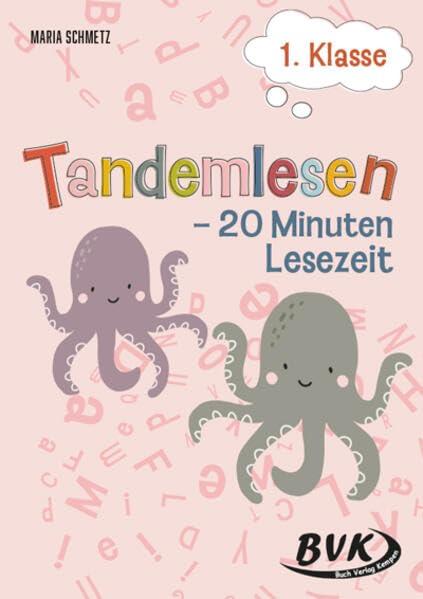 MARIA SCHMETZ

1. Klasse

Tandemlesen

– 20 Minuten Lesezeit

BVK
Buch Verlag Kempen